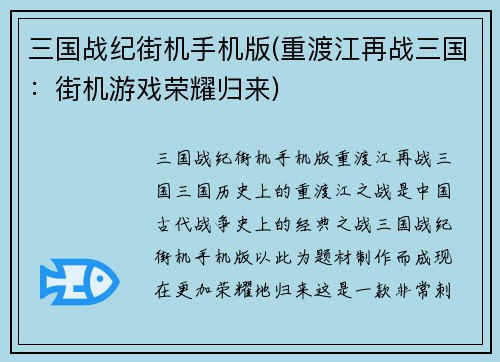 三国战纪街机手机版(重渡江再战三国：街机游戏荣耀归来)

三国战纪街机手机版重渡江再战三国三国历史上的重渡江之战是中国古代战争史上的经典之战三国战纪街机手机版以此为题材制作而成现在更加荣耀地归来这是一款非常刺